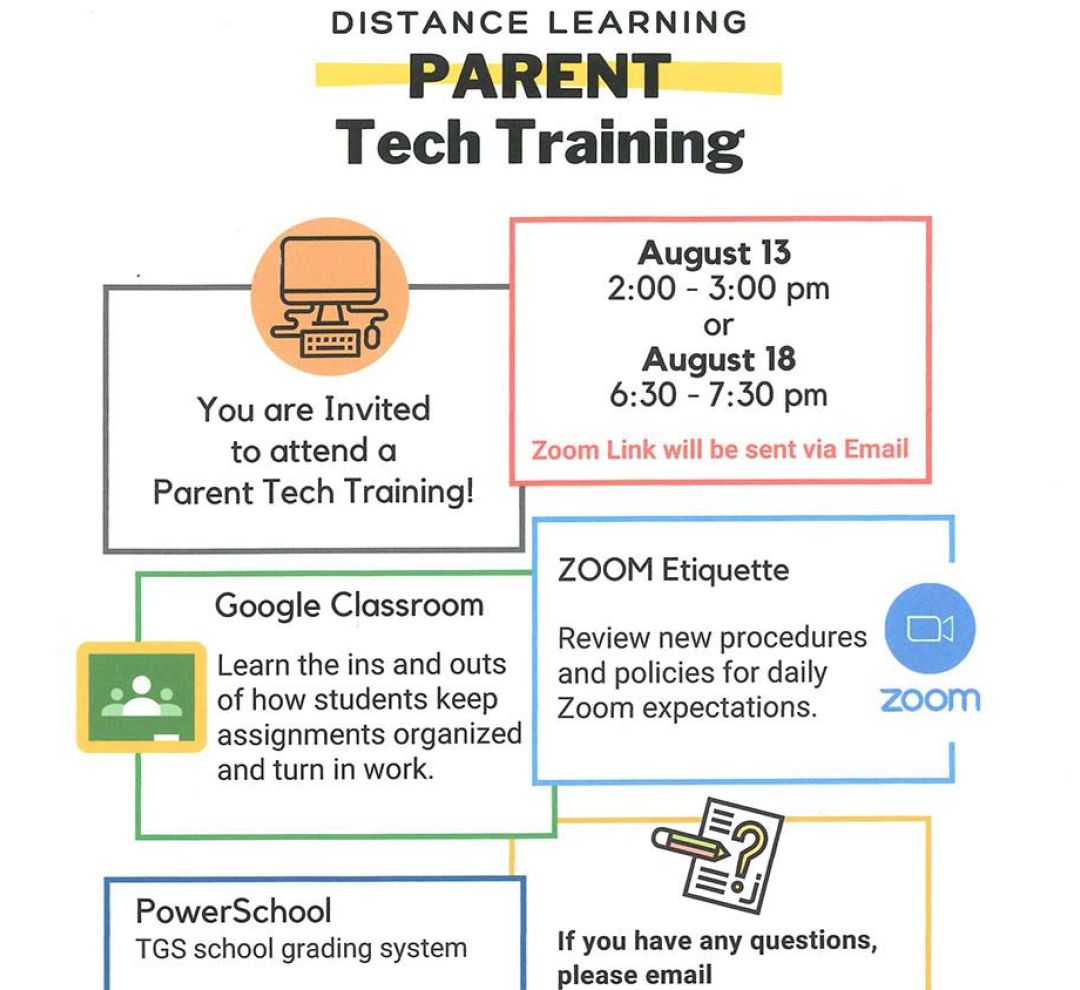 DISTANCE LEARNING
PARENT
Tech Training

You are Invited to attend a Parent Tech Training!

August 13
2:00 - 3:00 pm
or
August 18
6:30 - 7:30 pm
Zoom Link will be sent via Email

Google Classroom
Learn the ins and outs of how students keep assignments organized and turn in work.

ZOOM Etiquette
Review new procedures and policies for daily Zoom expectations.

zoom

PowerSchool
TGS school grading system

If you have any questions, please email